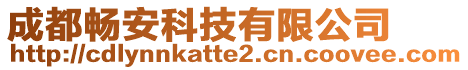 成都畅安科技有限公司
http://cdlynnkatte2.cn.coovee.com